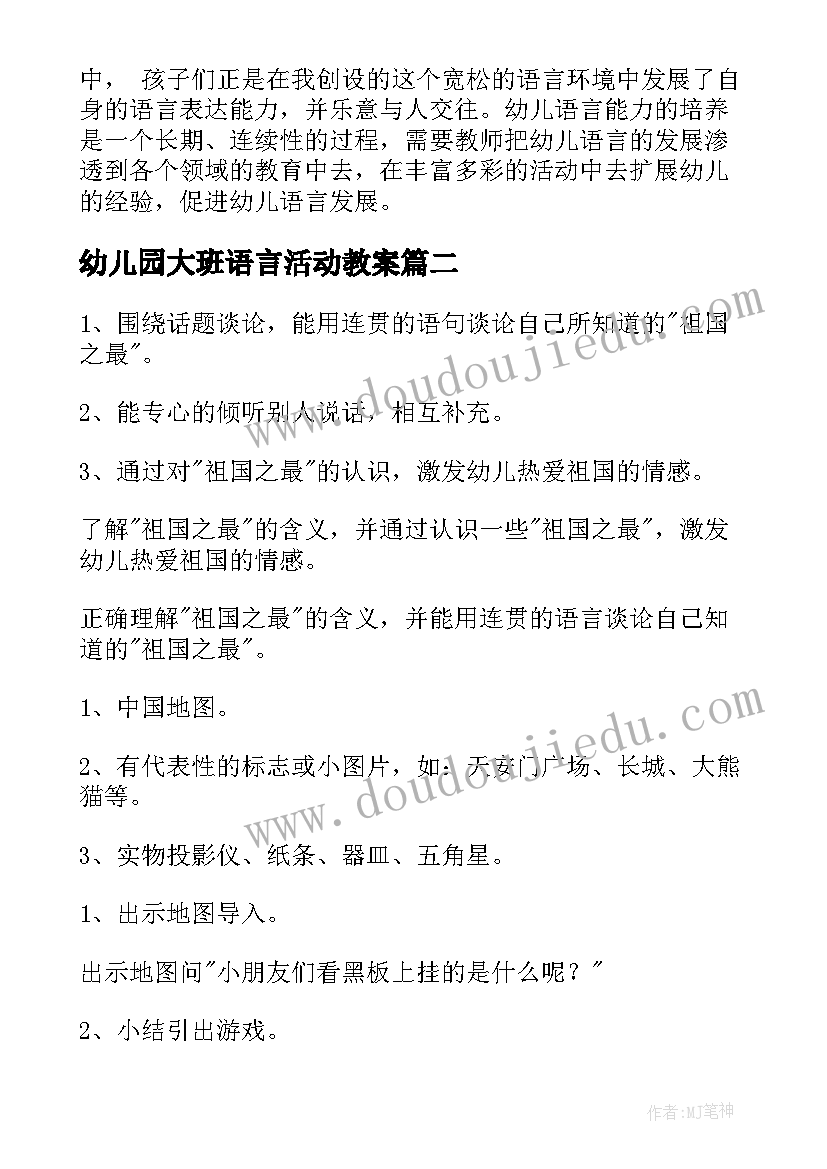 中， 孩子们正是在我创设的这个宽松的语言环境中发展了自身的语言表达能力，并乐意与人交往。幼儿语言能力的培养是一个长期、连续性的过程，需要教师把幼儿语言的发展渗透到各个领域的教育中去，在丰富多彩的活动中去扩展幼儿的经验，促进幼儿语言发展。

幼儿园大班语言活动教案篇二

1、围绕话题谈论，能用连贯的语句谈论自己所知道的"祖国之最"。

2、能专心的倾听别人说话，相互补充。

3、通过对"祖国之最"的认识，激发幼儿热爱祖国的情感。

了解"祖国之最"的含义，并通过认识一些"祖国之最"，激发幼儿热爱祖国的情感。

正确理解"祖国之最"的含义，并能用连贯的语言谈论自己知道的"祖国之最"。

1、中国地图。

2、有代表性的标志或小图片，如：天安门广场、长城、大熊猫等。

3、实物投影仪、纸条、器皿、五角星。

1、出示地图导入。

出示地图问"小朋友们看黑板上挂的是什么呢？"

2、小结引出游戏。

www.doudoujiedu.com
www.doudoujiedu.com

作者:MJ笔神